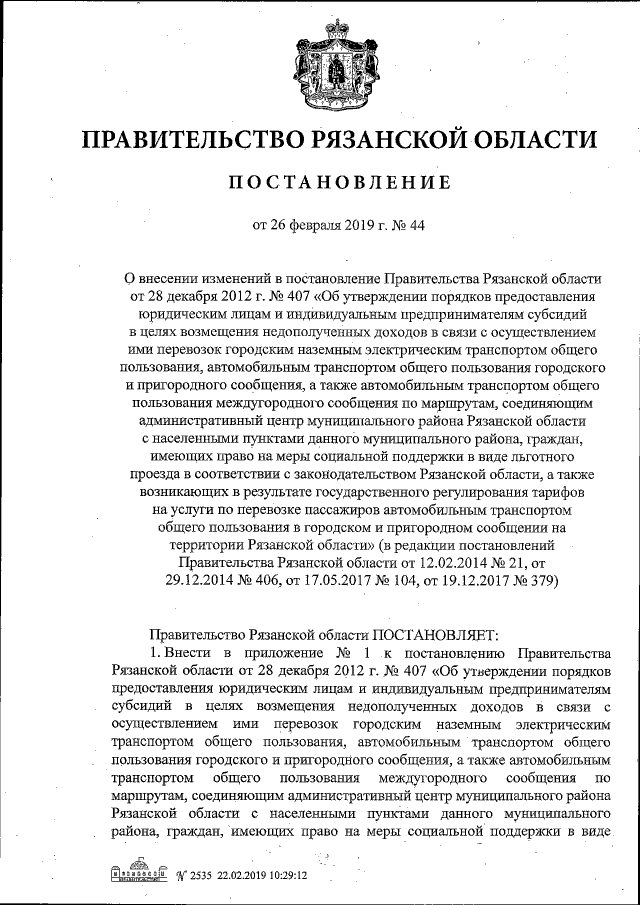 ПРАВИТЕЛЬСТВО РЯЗАНСКОЙ ОБЛАСТИ

ПОСТАНОВЛЕНИЕ

от 26 февраля 2019 г. № 44

О внесении изменений в постановление Правительства Рязанской области от 28 декабря 2012 г. № 407 «Об утверждении порядков предоставления юридическим лицам и индивидуальным предпринимателям субсидий в целях возмещения недополученных доходов в связи с осуществлением ими перевозок городским наземным электрическим транспортом общего пользования, автомобильным транспортом общего пользования городского и пригородного сообщения, а также автомобильным транспортом общего пользования междугородного сообщения по маршрутам, соединяющим административный центр муниципального района Рязанской области с населенными пунктами данного муниципального района, граждан, имеющих право на меры социальной поддержки в виде льготного проезда в соответствии с законодательством Рязанской области, а также возникающих в результате государственного регулирования тарифов на услуги по перевозке пассажиров автомобильным транспортом общего пользования в городском и пригородном сообщении на территории Рязанской области» (в редакции постановлений Правительства Рязанской области от 12.02.2014 № 21, от 29.12.2014 № 406, от 17.05.2017 № 104, от 19.12.2017 № 379)

Правительство Рязанской области ПОСТАНОВЛЯЕТ:
1. Внести в приложение № 1 к постановлению Правительства Рязанской области от 28 декабря 2012 г. № 407 «Об утверждении порядков предоставления юридическим лицам и индивидуальным предпринимателям субсидий в целях возмещения недополученных доходов в связи с осуществлением ими перевозок городским наземным электрическим транспортом общего пользования, автомобильным транспортом общего пользования городского и пригородного сообщения, а также автомобильным транспортом общего пользования междугородного сообщения по маршрутам, соединяющим административный центр муниципального района Рязанской области с населенными пунктами данного муниципального района, граждан, имеющих право на меры социальной поддержки в виде

№ 2535 22.02.2019 10:29:12